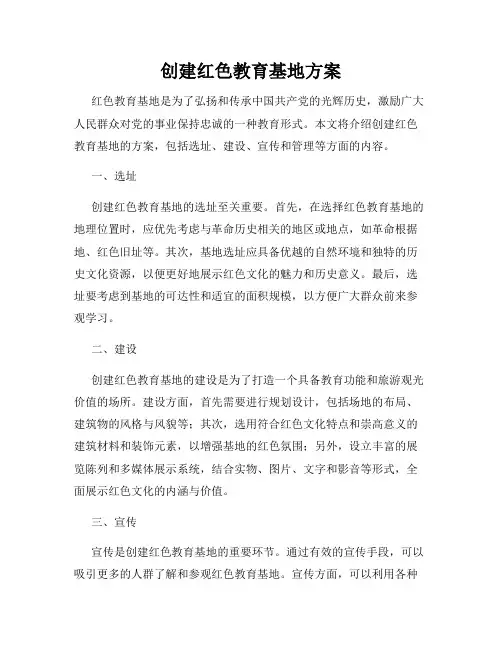 创建红色教育基地方案

红色教育基地是为了弘扬和传承中国共产党的光辉历史，激励广大人民群众对党的事业保持忠诚的一种教育形式。本文将介绍创建红色教育基地的方案，包括选址、建设、宣传和管理等方面的内容。

一、选址

创建红色教育基地的选址至关重要。首先，在选择红色教育基地的地理位置时，应优先考虑与革命历史相关的地区或地点，如革命根据地、红色旧址等。其次，基地选址应具备优越的自然环境和独特的历史文化资源，以便更好地展示红色文化的魅力和历史意义。最后，选址要考虑到基地的可达性和适宜的面积规模，以方便广大群众前来参观学习。

二、建设

创建红色教育基地的建设是为了打造一个具备教育功能和旅游观光价值的场所。建设方面，首先需要进行规划设计，包括场地的布局、建筑物的风格与风貌等；其次，选用符合红色文化特点和崇高意义的建筑材料和装饰元素，以增强基地的红色氛围；另外，设立丰富的展览陈列和多媒体展示系统，结合实物、图片、文字和影音等形式，全面展示红色文化的内涵与价值。

三、宣传

宣传是创建红色教育基地的重要环节。通过有效的宣传手段，可以吸引更多的人群了解和参观红色教育基地。宣传方面，可以利用各种